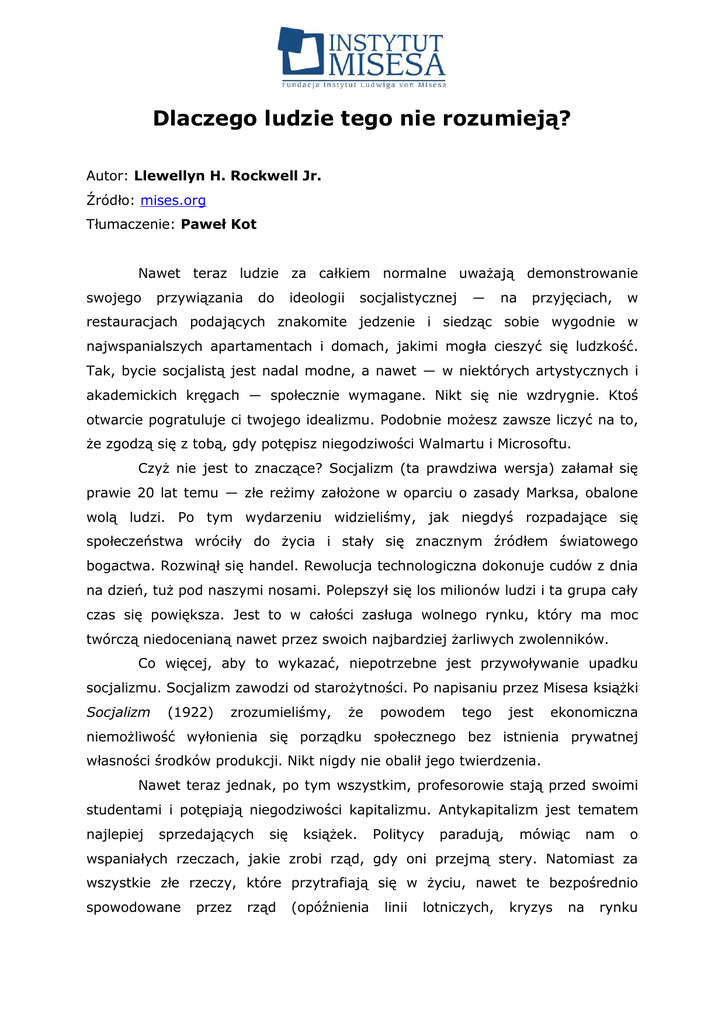 INSTYTUT MISESA
Fundacja Instytut Ludwiga von Misesa

Dlaczego ludzie tego nie rozumieją?

Autor: Llewellyn H. Rockwell Jr.
Źródło: mises.org
Tłumaczenie: Paweł Kot

Nawet teraz ludzie za całkiem normalne uważają demonstrowanie swojego przywiązania do ideologii socjalistycznej — na przyjęciach, w restauracjach podających znakomite jedzenie i siedząc sobie wygodnie w najwspanialszych apartamentach i domach, jakimi mogła cieszyć się ludzkość. Tak, bycie socjalistą jest nadal modne, a nawet — w niektórych artystycznych i akademickich kręgach — społecznie wymagane. Nikt się nie wzdrygnie. Ktoś otwarcie pogratuluje ci twojego idealizmu. Podobnie możesz zawsze liczyć na to, że zgodzą się z tobą, gdy potępisz niegodziwości Walmartu i Microsoftu.

Czyż nie jest to znaczące? Socjalizm (ta prawdziwa wersja) załamał się prawie 20 lat temu — złe reżimy założone w oparciu o zasady Marksa, obalone wolą ludzi. Po tym wydarzeniu widzieliśmy, jak niegdyś rozpadające się społeczeństwa wróciły do życia i stały się znacznym źródłem światowego bogactwa. Rozwinął się handel. Rewolucja technologiczna dokonuje cudów z dnia na dzień, tuż pod naszymi nosami. Polepszył się los milionów ludzi i ta grupa cały czas się powiększa. Jest to w całości zasługa wolnego rynku, który ma moc twórczą niedocenianą nawet przez swoich najbardziej żarliwych zwolenników.

Co więcej, aby to wykazać, niepotrzebne jest przywoływanie upadku socjalizmu. Socjalizm zawodzi od starożytności. Po napisaniu przez Misesa książki Socjalizm (1922) zrozumieliśmy, że powodem tego jest ekonomiczna niemożliwość wyłonienia się porządku społecznego bez istnienia prywatnej własności środków produkcji. Nikt nigdy nie obalił jego twierdzenia.

Nawet teraz jednak, po tym wszystkim, profesorowie stają przed swoimi studentami i potępiają niegodziwości kapitalizmu. Antykapitalizm jest tematem najlepiej sprzedających się książek. Politycy paradują, mówiąc nam o wspaniałych rzeczach, jakie zrobi rząd, gdy oni przejmą stery. Natomiast za wszystkie złe rzeczy, które przytrafiają się w życiu, nawet te bezpośrednio spowodowane przez rząd (opóźnienia linii lotniczych, kryzys na rynku